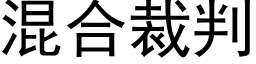 混合裁判